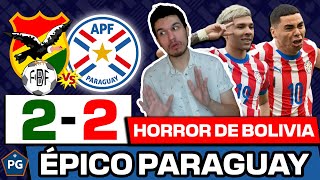 FBF
VS
APF
PARAGUAY
19
10
2 - 2
HORROR DE BOLIVIA
PG
ÉPICO PARAGUAY